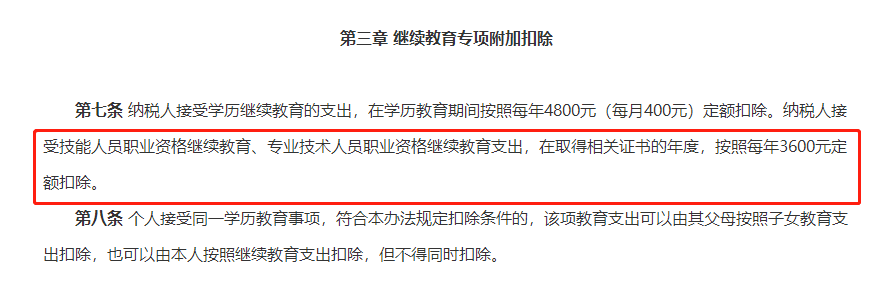 第三章 继续教育专项附加扣除

第七条 纳税人接受学历继续教育的支出，在学历教育期间按照每年4800元（每月400元）定额扣除。纳税人接受技能人员职业资格继续教育、专业技术人员职业资格继续教育支出，在取得相关证书的年度，按照每年3600元定额扣除。

第八条 个人接受同一学历教育事项，符合本办法规定扣除条件的，该项教育支出可以由其父母按照子女教育支出扣除，也可以由本人按照继续教育支出扣除，但不得同时扣除。